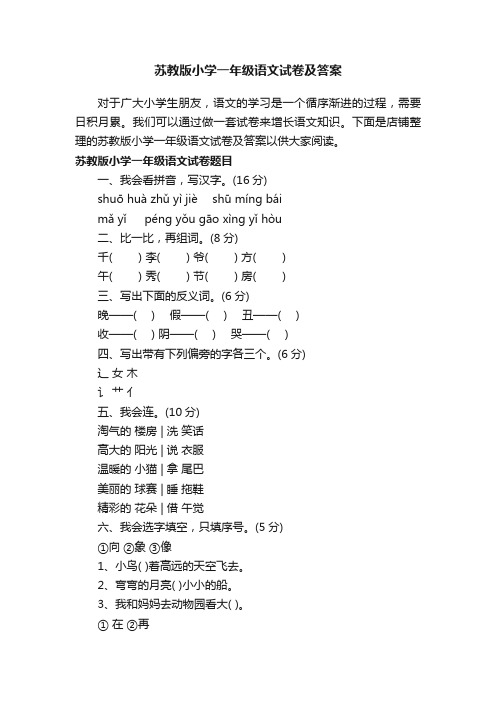 苏教版小学一年级语文试卷及答案

对于广大小学生朋友，语文的学习是一个循序渐进的过程，需要日积月累。我们可以通过做一套试卷来增长语文知识。下面是店铺整理的苏教版小学一年级语文试卷及答案以供大家阅读。

苏教版小学一年级语文试卷题目

一、我会看拼音，写汉字。(16 分)

shuō huà zhǔ yì jiè shū míng bái

mǎ yǐ péng yǒu gāo xìng yǐ hòu

二、比一比，再组词。(8 分)

千( ) 李( ) 爷( ) 方( )

午( ) 秀( ) 节( ) 房( )

三、写出下面的反义词。(6 分)

晚——( ) 假——( ) 丑——( )

收——( ) 阴——( ) 哭——( )

四、写出带有下列偏旁的字各三个。(6 分)

辶 女 木

讠 艹 亻

五、我会连。(10 分)

淘气的 楼房 | 洗 笑话

高大的 阳光 | 说 衣服

温暖的 小猫 | 拿 尾巴

美丽的 球赛 | 睡 拖鞋

精彩的 花朵 | 借 午觉

六、我会选字填空，只填序号。(5 分)

①向 ②象 ③像

1、小鸟( )着高远的天空飞去。

2、弯弯的月亮( )小小的船。

3、我和妈妈去动物园看大( )。

① 在 ②再